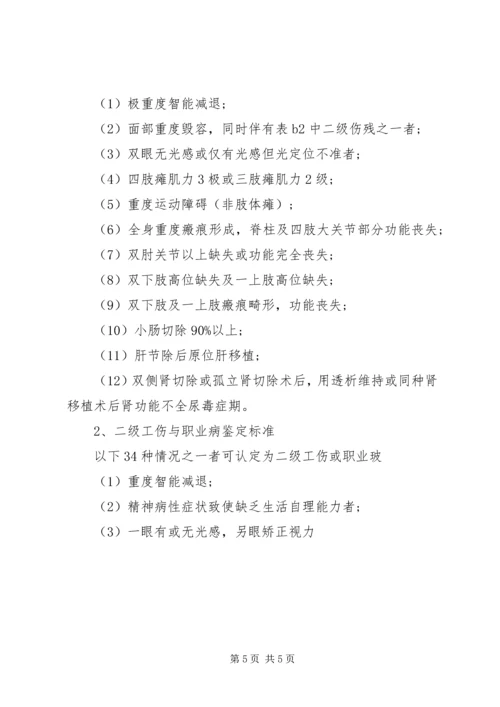 （1）极重度智能减退；

（2）面部重度毁容，同时伴有表 b2 中二级伤残之一者；

（3）双眼无光感或仅有光感但光定位不准者；

（4）四肢瘫肌力 3 极或三肢瘫肌力 2 级；

（5）重度运动障碍（非肢体瘫）；

（6）全身重度瘢痕形成，脊柱及四肢大关节部分功能丧失；

（7）双肘关节以上缺失或功能完全丧失；

（8）双下肢高位缺失及一上肢高位缺失；

（9）双下肢及一上肢瘢痕畸形，功能丧失；

（10）小肠切除 90%以上；

（11）肝节除后原位肝移植；

（12）双侧肾切除或孤立肾切除术后，用透析维持或同种肾移植术后肾功能不全尿毒症期。

2、二级工伤与职业病鉴定标准

以下 34 种情况之一者可认定为二级工伤或职业玻

（1）重度智能减退；

（2）精神病性症状致使缺乏生活自理能力者；

（3）一眼有或无光感，另眼矫正视力

第 5 页 共 5 页